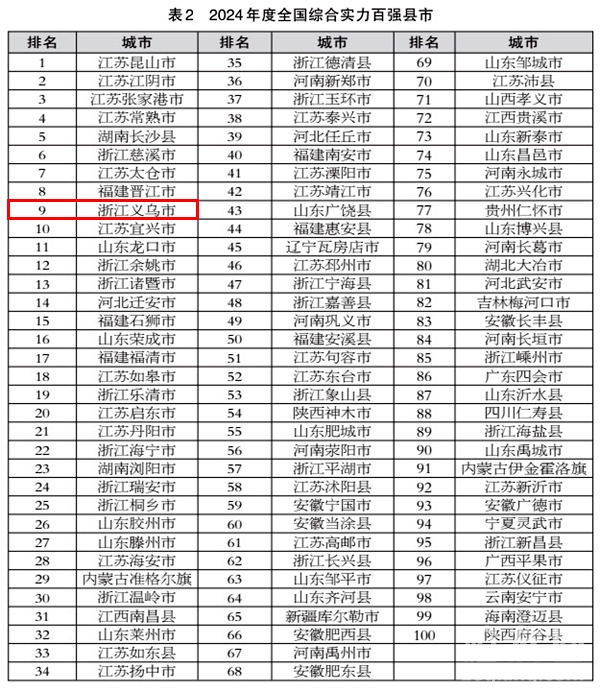 表2　2024年度全国综合实力百强县市

| 排名 | 城市 | 排名 | 城市 | 排名 | 城市 |
|---|---|---|---|---|---|
| 1 | 江苏昆山市 | 35 | 浙江德清县 | 69 | 山东邹城市 |
| 2 | 江苏江阴市 | 36 | 河南新郑市 | 70 | 江苏沛县 |
| 3 | 江苏张家港市 | 37 | 浙江玉环市 | 71 | 山西孝义市 |
| 4 | 江苏常熟市 | 38 | 江苏泰兴市 | 72 | 江西贵溪市 |
| 5 | 湖南长沙县 | 39 | 河北任丘市 | 73 | 山东新泰市 |
| 6 | 浙江慈溪市 | 40 | 福建南安市 | 74 | 山东昌邑市 |
| 7 | 江苏太仓市 | 41 | 江苏溧阳市 | 75 | 河南永城市 |
| 8 | 福建晋江市 | 42 | 江苏靖江市 | 76 | 江苏兴化市 |
| 9 | 浙江义乌市 | 43 | 山东广饶县 | 77 | 贵州仁怀市 |
| 10 | 江苏宜兴市 | 44 | 福建惠安县 | 78 | 山东博兴县 |
| 11 | 山东龙口市 | 45 | 辽宁瓦房店市 | 79 | 河南长葛市 |
| 12 | 浙江余姚市 | 46 | 江苏邳州市 | 80 | 湖北大冶市 |
| 13 | 浙江诸暨市 | 47 | 浙江宁海县 | 81 | 河北武安市 |
| 14 | 河北迁安市 | 48 | 浙江嘉善县 | 82 | 吉林梅河口市 |
| 15 | 福建石狮市 | 49 | 河南巩义市 | 83 | 安徽长丰县 |
| 16 | 山东荣成市 | 50 | 福建安溪县 | 84 | 河南长垣市 |
| 17 | 福建福清市 | 51 | 江苏句容市 | 85 | 浙江嵊州市 |
| 18 | 江苏如皋市 | 52 | 江苏东台市 | 86 | 广东四会市 |
| 19 | 浙江乐清市 | 53 | 浙江象山县 | 87 | 山东沂水县 |
| 20 | 江苏启东市 | 54 | 陕西神木市 | 88 | 四川仁寿县 |
| 21 | 江苏丹阳市 | 55 | 山东肥城市 | 89 | 浙江海盐县 |
| 22 | 浙江海宁市 | 56 | 河南荥阳市 | 90 | 山东禹城市 |
| 23 | 湖南浏阳市 | 57 | 浙江平湖市 | 91 | 内蒙古伊金霍洛旗 |
| 24 | 浙江瑞安市 | 58 | 江苏沭阳县 | 92 | 江苏新沂市 |
| 25 | 浙江桐乡市 | 59 | 安徽宁国市 | 93 | 安徽广德市 |
| 26 | 山东胶州市 | 60 | 安徽当涂县 | 94 | 宁夏灵武市 |
| 27 | 山东滕州市 | 61 | 江苏高邮市 | 95 | 浙江新昌县 |
| 28 | 江苏海安市 | 62 | 浙江长兴县 | 96 | 广西平果市 |
| 29 | 内蒙古准格尔旗 | 63 | 山东邹平市 | 97 | 江苏仪征市 |
| 30 | 浙江温岭市 | 64 | 山东齐河县 | 98 | 云南安宁市 |
| 31 | 江西南昌县 | 65 | 新疆库尔勒市 | 99 | 海南澄迈县 |
| 32 | 山东莱州市 | 66 | 安徽肥西县 | 100 | 陕西府谷县 |
| 33 | 江苏如东县 | 67 | 河南禹州市 | | |
| 34 | 江苏扬中市 | 68 | 安徽肥东县 | | |